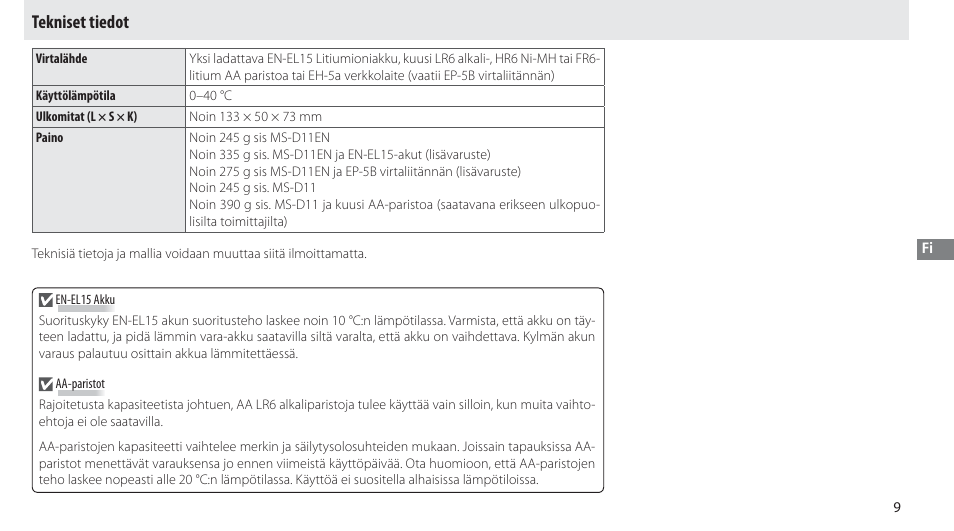 Tekniset tiedot

| Virtalähde | Yksi ladattava EN-EL15 Litiumioniakku, kuusi LR6 alkali-, HR6 Ni-MH tai FR6-litium AA paristoa tai EH-5a verkkolaite (vaatii EP-5B virtaliitännän) |
|---|---|
| Käyttölämpötila | 0–40 °C |
| Ulkomitat (L × S × K) | Noin 133 × 50 × 73 mm |
| Paino | Noin 245 g sis MS-D11EN<br>Noin 335 g sis. MS-D11EN ja EN-EL15-akut (lisävaruste)<br>Noin 275 g sis MS-D11EN ja EP-5B virtaliitännän (lisävaruste)<br>Noin 245 g sis. MS-D11<br>Noin 390 g sis. MS-D11 ja kuusi AA-paristoa (saatavana erikseen ulkopuolisilta toimittajilta) |

Teknisiä tietoja ja mallia voidaan muuttaa siitä ilmoittamatta.

Fi

EN-EL15 Akku
Suorituskyky EN-EL15 akun suoritusteho laskee noin 10 °C:n lämpötilassa. Varmista, että akku on täyteen ladattu, ja pidä lämmin vara-akku saatavilla siltä varalta, että akku on vaihdettava. Kylmän akun varaus palautuu osittain akkua lämmitettäessä.

AA-paristot
Rajoitetusta kapasiteetista johtuen, AA LR6 alkaliparistoja tulee käyttää vain silloin, kun muita vaihtoehtoja ei ole saatavilla.

AA-paristojen kapasiteetti vaihtelee merkin ja säilytysolosuhteiden mukaan. Joissain tapauksissa AA-paristot menettävät varauksensa jo ennen viimeistä käyttöpäivää. Ota huomioon, että AA-paristojen teho laskee nopeasti alle 20 °C:n lämpötilassa. Käyttöä ei suositella alhaisissa lämpötiloissa.

9